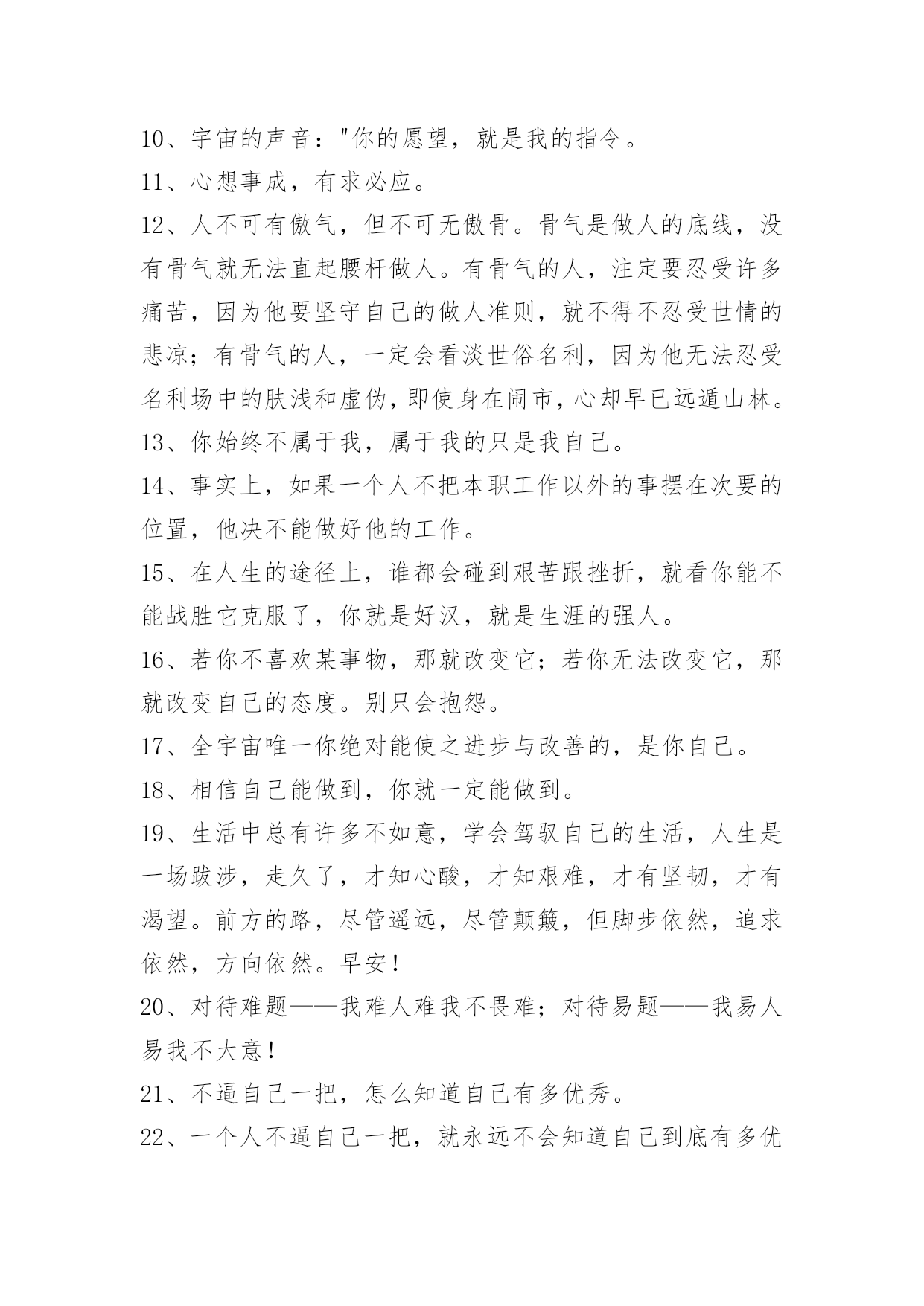 10、宇宙的声音："你的愿望，就是我的指令。

11、心想事成，有求必应。

12、人不可有傲气，但不可无傲骨。骨气是做人的底线，没有骨气就无法直起腰杆做人。有骨气的人，注定要忍受许多痛苦，因为他要坚守自己的做人准则，就不得不忍受世情的悲凉；有骨气的人，一定会看淡世俗名利，因为他无法忍受名利场中的肤浅和虚伪，即使身在闹市，心却早已远遁山林。

13、你始终不属于我，属于我的只是我自己。

14、事实上，如果一个人不把本职工作以外的事摆在次要的位置，他决不能做好他的工作。

15、在人生的途径上，谁都会碰到艰苦跟挫折，就看你能不能战胜它克服了，你就是好汉，就是生涯的强人。

16、若你不喜欢某事物，那就改变它；若你无法改变它，那就改变自己的态度。别只会抱怨。

17、全宇宙唯一你绝对能使之进步与改善的，是你自己。

18、相信自己能做到，你就一定能做到。

19、生活中总有许多不如意，学会驾驭自己的生活，人生是一场跋涉，走久了，才知心酸，才知艰难，才有坚韧，才有渴望。前方的路，尽管遥远，尽管颠簸，但脚步依然，追求依然，方向依然。早安！

20、对待难题——我难人难我不畏难；对待易题——我易人易我不大意！

21、不逼自己一把，怎么知道自己有多优秀。

22、一个人不逼自己一把，就永远不会知道自己到底有多优